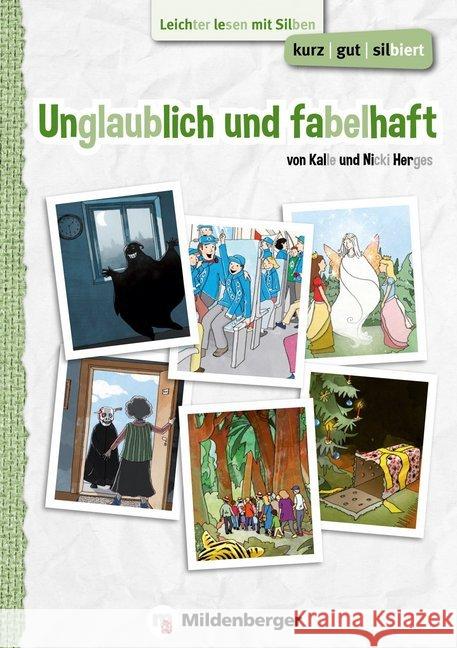 Leichter lesen mit Silben

kurz | gut | silbiert

Unglaublich und fabelhaft

von Kalle und Nicki Herges

Mildenberger